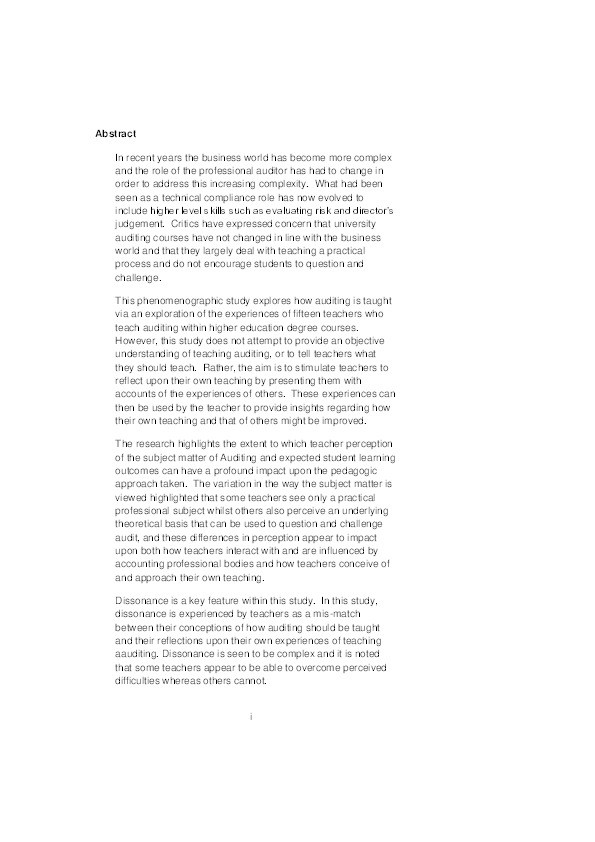 Abstract

In recent years the business world has become more complex and the role of the professional auditor has had to change in order to address this increasing complexity. What had been seen as a technical compliance role has now evolved to include higher level skills such as evaluating risk and director's judgement. Critics have expressed concern that university auditing courses have not changed in line with the business world and that they largely deal with teaching a practical process and do not encourage students to question and challenge.

This phenomenographic study explores how auditing is taught via an exploration of the experiences of fifteen teachers who teach auditing within higher education degree courses. However, this study does not attempt to provide an objective understanding of teaching auditing, or to tell teachers what they should teach. Rather, the aim is to stimulate teachers to reflect upon their own teaching by presenting them with accounts of the experiences of others. These experiences can then be used by the teacher to provide insights regarding how their own teaching and that of others might be improved.

The research highlights the extent to which teacher perception of the subject matter of Auditing and expected student learning outcomes can have a profound impact upon the pedagogic approach taken. The variation in the way the subject matter is viewed highlighted that some teachers see only a practical professional subject whilst others also perceive an underlying theoretical basis that can be used to question and challenge audit, and these differences in perception appear to impact upon both how teachers interact with and are influenced by accounting professional bodies and how teachers conceive of and approach their own teaching.

Dissonance is a key feature within this study. In this study, dissonance is experienced by teachers as a mis-match between their conceptions of how auditing should be taught and their reflections upon their own experiences of teaching aauditing. Dissonance is seen to be complex and it is noted that some teachers appear to be able to overcome perceived difficulties whereas others cannot.

i